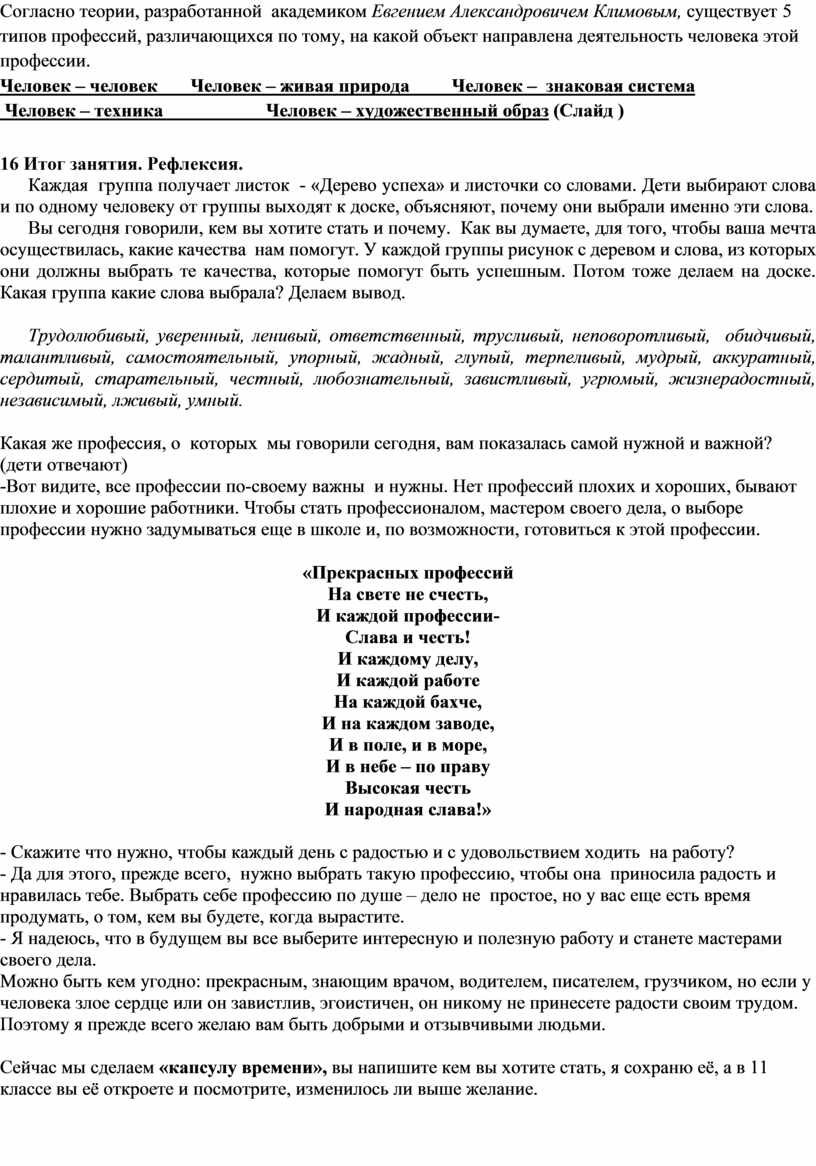 Согласно теории, разработанной академиком Евгением Александровичем Климовым, существует 5 типов профессий, различающихся по тому, на какой объект направлена деятельность человека этой профессии.
Человек – человек Человек – живая природа Человек – знаковая система
Человек – техника Человек – художественный образ (Слайд )

16 Итог занятия. Рефлексия.
Каждая группа получает листок - «Дерево успеха» и листочки со словами. Дети выбирают слова и по одному человеку от группы выходят к доске, объясняют, почему они выбрали именно эти слова.
Вы сегодня говорили, кем вы хотите стать и почему. Как вы думаете, для того, чтобы ваша мечта осуществилась, какие качества нам помогут. У каждой группы рисунок с деревом и слова, из которых они должны выбрать те качества, которые помогут быть успешным. Потом тоже делаем на доске. Какая группа какие слова выбрала? Делаем вывод.

Трудолюбивый, уверенный, ленивый, ответственный, трусливый, неповоротливый, обидчивый, талантливый, самостоятельный, упорный, жадный, глупый, терпеливый, мудрый, аккуратный, сердитый, старательный, честный, любознательный, завистливый, угрюмый, жизнерадостный, независимый, лживый, умный.

Какая же профессия, о которых мы говорили сегодня, вам показалась самой нужной и важной? (дети отвечают)
-Вот видите, все профессии по-своему важны и нужны. Нет профессий плохих и хороших, бывают плохие и хорошие работники. Чтобы стать профессионалом, мастером своего дела, о выборе профессии нужно задумываться еще в школе и, по возможности, готовиться к этой профессии.

«Прекрасных профессий
На свете не счесть,
И каждой профессии-
Слава и честь!
И каждому делу,
И каждой работе
На каждой бахче,
И на каждом заводе,
И в поле, и в море,
И в небе – по праву
Высокая честь
И народная слава!»

- Скажите что нужно, чтобы каждый день с радостью и с удовольствием ходить на работу?
- Да для этого, прежде всего, нужно выбрать такую профессию, чтобы она приносила радость и нравилась тебе. Выбрать себе профессию по душе – дело не простое, но у вас еще есть время продумать, о том, кем вы будете, когда вырастите.
- Я надеюсь, что в будущем вы все выберите интересную и полезную работу и станете мастерами своего дела.
Можно быть кем угодно: прекрасным, знающим врачом, водителем, писателем, грузчиком, но если у человека злое сердце или он завистлив, эгоистичен, он никому не принесете радости своим трудом. Поэтому я прежде всего желаю вам быть добрыми и отзывчивыми людьми.

Сейчас мы сделаем «капсулу времени», вы напишите кем вы хотите стать, я сохраню её, а в 11 классе вы её откроете и посмотрите, изменилось ли выше желание.